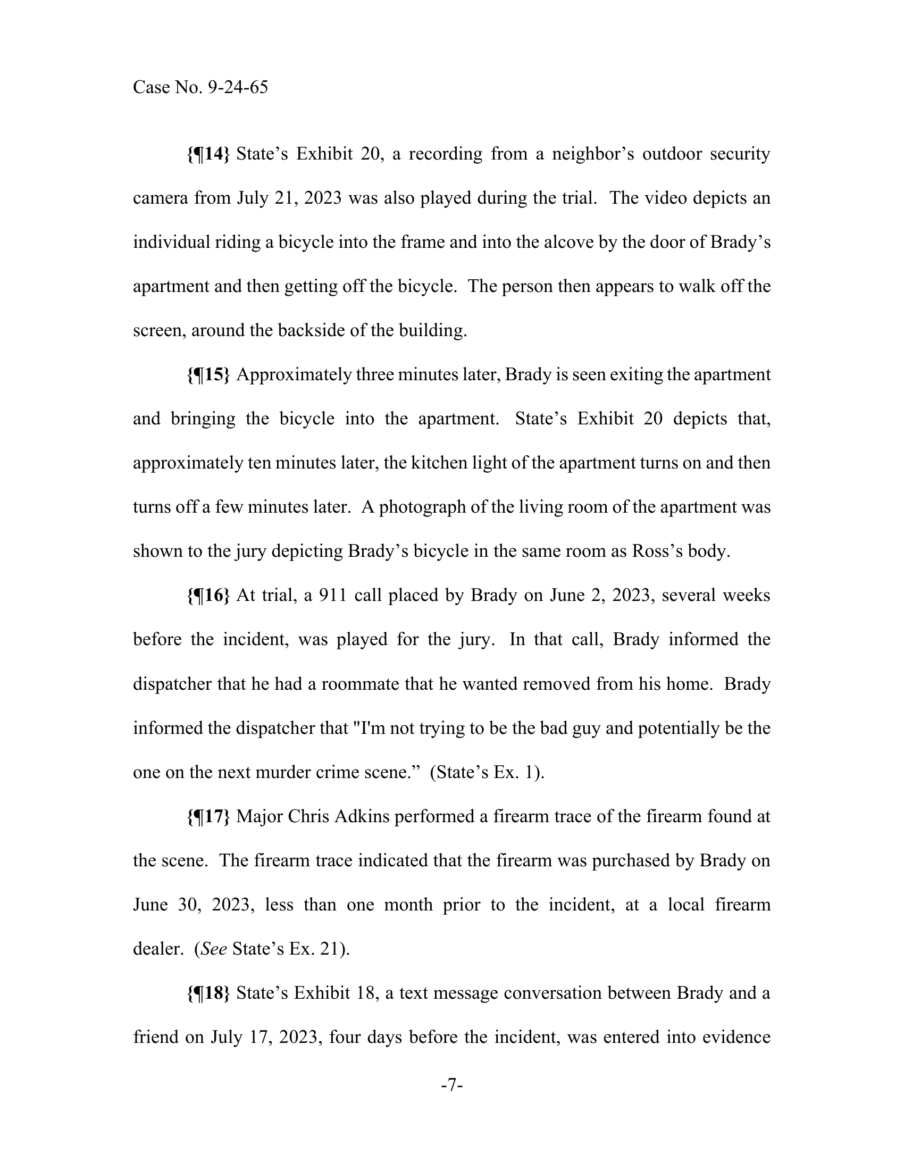 Case No. 9-24-65

{¶14} State's Exhibit 20, a recording from a neighbor's outdoor security camera from July 21, 2023 was also played during the trial. The video depicts an individual riding a bicycle into the frame and into the alcove by the door of Brady's apartment and then getting off the bicycle. The person then appears to walk off the screen, around the backside of the building.

{¶15} Approximately three minutes later, Brady is seen exiting the apartment and bringing the bicycle into the apartment. State's Exhibit 20 depicts that, approximately ten minutes later, the kitchen light of the apartment turns on and then turns off a few minutes later. A photograph of the living room of the apartment was shown to the jury depicting Brady's bicycle in the same room as Ross's body.

{¶16} At trial, a 911 call placed by Brady on June 2, 2023, several weeks before the incident, was played for the jury. In that call, Brady informed the dispatcher that he had a roommate that he wanted removed from his home. Brady informed the dispatcher that "I'm not trying to be the bad guy and potentially be the one on the next murder crime scene." (State's Ex. 1).

{¶17} Major Chris Adkins performed a firearm trace of the firearm found at the scene. The firearm trace indicated that the firearm was purchased by Brady on June 30, 2023, less than one month prior to the incident, at a local firearm dealer. (See State's Ex. 21).

{¶18} State's Exhibit 18, a text message conversation between Brady and a friend on July 17, 2023, four days before the incident, was entered into evidence

-7-